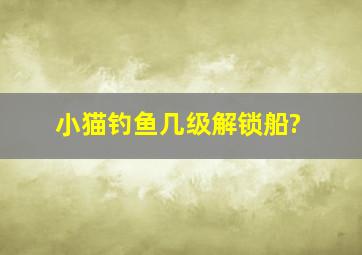 小猫钓鱼几级解锁船?